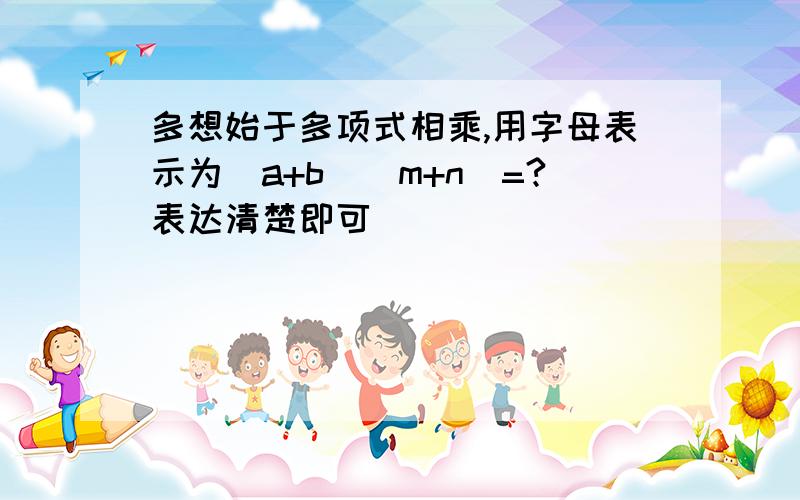 多想始于多项式相乘,用字母表示为（a+b）（m+n）=?表达清楚即可